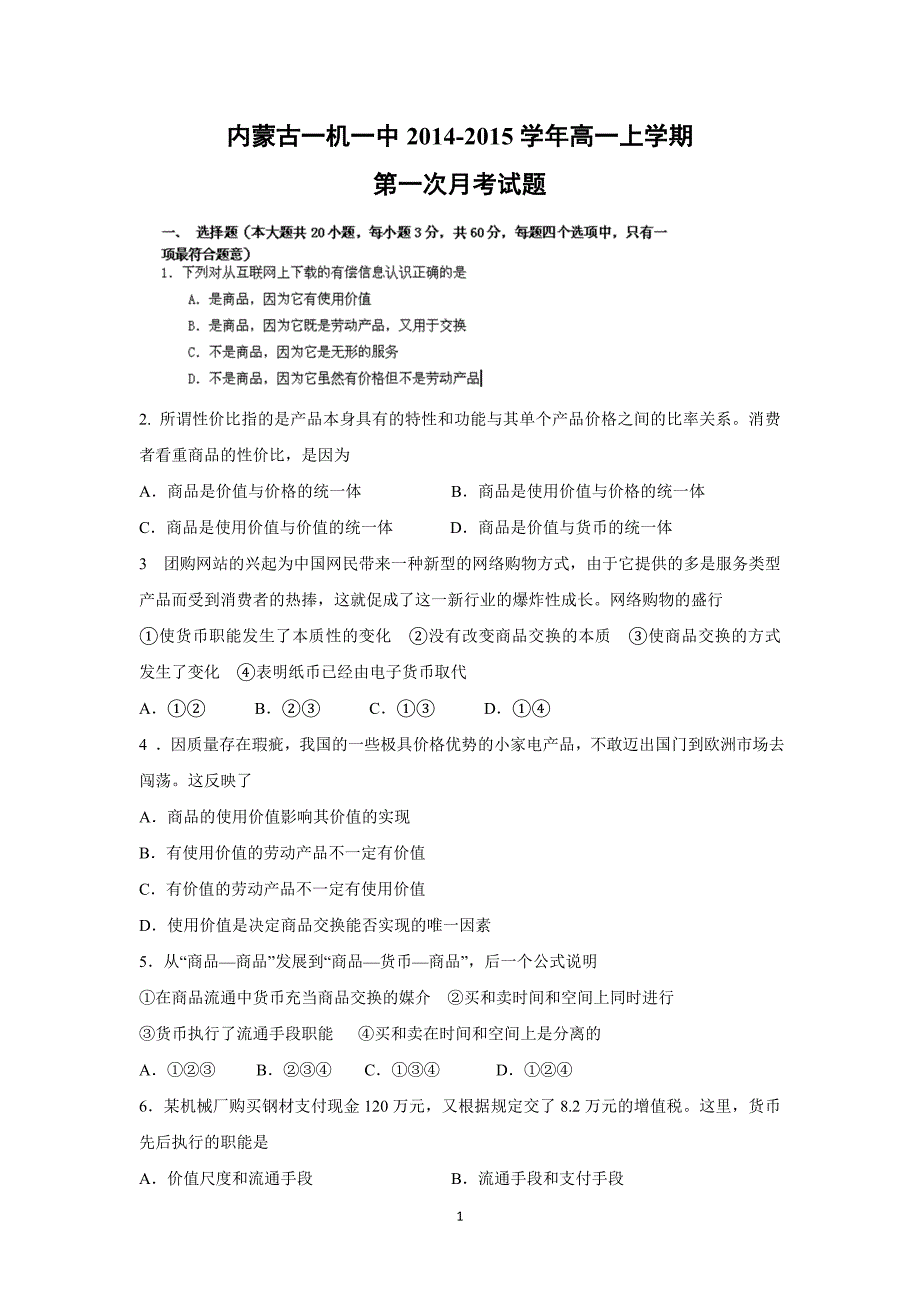 内蒙古一机一中 2014-2015 学年高一上学期

第一次月考试题

一、 选择题（本大题共 20 小题，每小题 3 分，共 60 分，每题四个选项中，只有一项最符合题意）

1. 下列对从互联网上下载的有偿信息认识正确的是

A. 是商品，因为它有使用价值

B. 是商品，因为它既是劳动产品，又用于交换

C. 不是商品，因为它是无形的服务

D. 不是商品，因为它虽然有价格但不是劳动产品

2. 所谓性价比指的是产品本身具有的特性和功能与其单个产品价格之间的比率关系。消费者看重商品的性价比，是因为

A．商品是价值与价格的统一体　　B．商品是使用价值与价格的统一体

C．商品是使用价值与价值的统一体　　D．商品是价值与货币的统一体

3　团购网站的兴起为中国网民带来一种新型的网络购物方式，由于它提供的多是服务类型产品而受到消费者的热捧，这就促成了这一新行业的爆炸性成长。网络购物的盛行

①使货币职能发生了本质性的变化　②没有改变商品交换的本质　③使商品交换的方式发生了变化　④表明纸币已经由电子货币取代

A．①②　　B．②③　　C．①③　　D．①④

4．因质量存在瑕疵，我国的一些极具价格优势的小家电产品，不敢迈出国门到欧洲市场去闯荡。这反映了

A．商品的使用价值影响其价值的实现

B．有使用价值的劳动产品不一定有价值

C．有价值的劳动产品不一定有使用价值

D．使用价值是决定商品交换能否实现的唯一因素

5．从“商品—商品”发展到“商品—货币—商品”，后一个公式说明

①在商品流通中货币充当商品交换的媒介　②买和卖时间和空间上同时进行

③货币执行了流通手段职能　④买和卖在时间和空间上是分离的

A．①②③　　B．②③④　　C．①③④　　D．①②④

6．某机械厂购买钢材支付现金 120 万元，又根据规定交了 8.2 万元的增值税。这里，货币先后执行的职能是

A．价值尺度和流通手段　　B．流通手段和支付手段

1